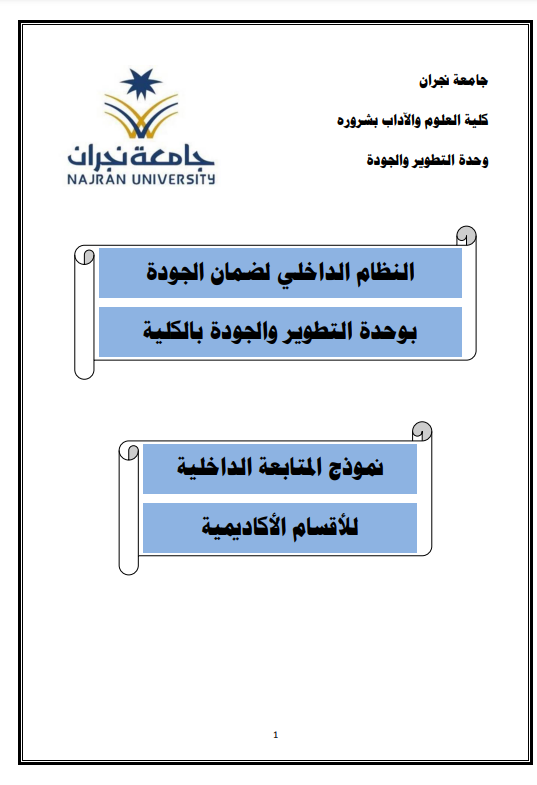 جامعة نجران

كلية العلوم والآداب بشروره

وحدة التطوير والجودة

جامعة نجران
NAJRAN UNIVERSITY

النظام الداخلي لضمان الجودة

بوحدة التطوير والجودة بالكلية

نموذج المتابعة الداخلية

للأقسام الأكاديمية

1